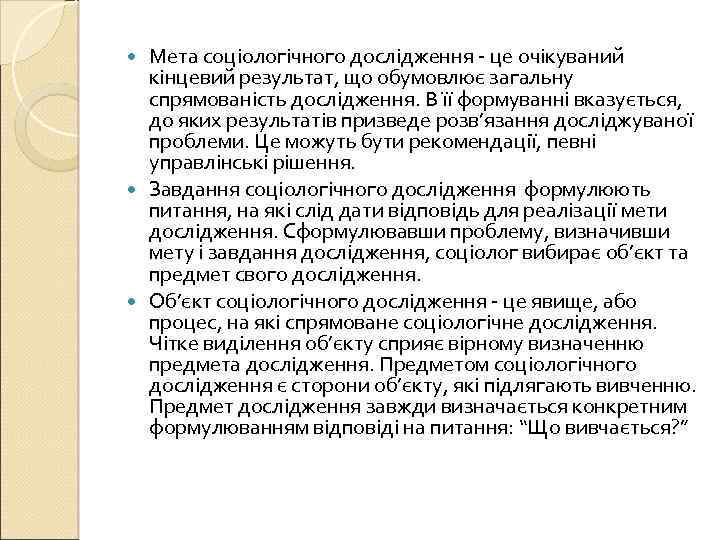 Мета соціологічного дослідження - це очікуваний кінцевий результат, що обумовлює загальну спрямованість дослідження. В її формуванні вказується, до яких результатів призведе розв’язання досліджуваної проблеми. Це можуть бути рекомендації, певні управлінські рішення.

Завдання соціологічного дослідження формулюють питання, на які слід дати відповідь для реалізації мети дослідження. Сформулювавши проблему, визначивши мету і завдання дослідження, соціолог вибирає об’єкт та предмет свого дослідження.

Об’єкт соціологічного дослідження - це явище, або процес, на які спрямоване соціологічне дослідження. Чітке виділення об’єкту сприяє вірному визначенню предмета дослідження. Предметом соціологічного дослідження є сторони об’єкту, які підлягають вивченню. Предмет дослідження завжди визначається конкретним формулюванням відповіді на питання: “Що вивчається?”